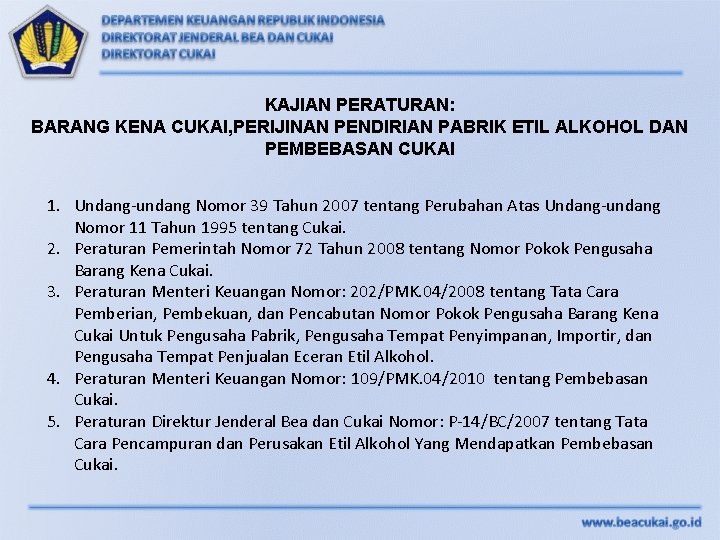 DEPARTEMEN KEUANGAN REPUBLIK INDONESIA
DIREKTORAT JENDERAL BEA DAN CUKAI
DIREKTORAT CUKAI

KAJIAN PERATURAN:
BARANG KENA CUKAI,PERIJINAN PENDIRIAN PABRIK ETIL ALKOHOL DAN PEMBEBASAN CUKAI

1. Undang-undang Nomor 39 Tahun 2007 tentang Perubahan Atas Undang-undang Nomor 11 Tahun 1995 tentang Cukai.
2. Peraturan Pemerintah Nomor 72 Tahun 2008 tentang Nomor Pokok Pengusaha Barang Kena Cukai.
3. Peraturan Menteri Keuangan Nomor: 202/PMK.04/2008 tentang Tata Cara Pemberian, Pembekuan, dan Pencabutan Nomor Pokok Pengusaha Barang Kena Cukai Untuk Pengusaha Pabrik, Pengusaha Tempat Penyimpanan, Importir, dan Pengusaha Tempat Penjualan Eceran Etil Alkohol.
4. Peraturan Menteri Keuangan Nomor: 109/PMK.04/2010 tentang Pembebasan Cukai.
5. Peraturan Direktur Jenderal Bea dan Cukai Nomor: P-14/BC/2007 tentang Tata Cara Pencampuran dan Perusakan Etil Alkohol Yang Mendapatkan Pembebasan Cukai.

www.beacukai.go.id